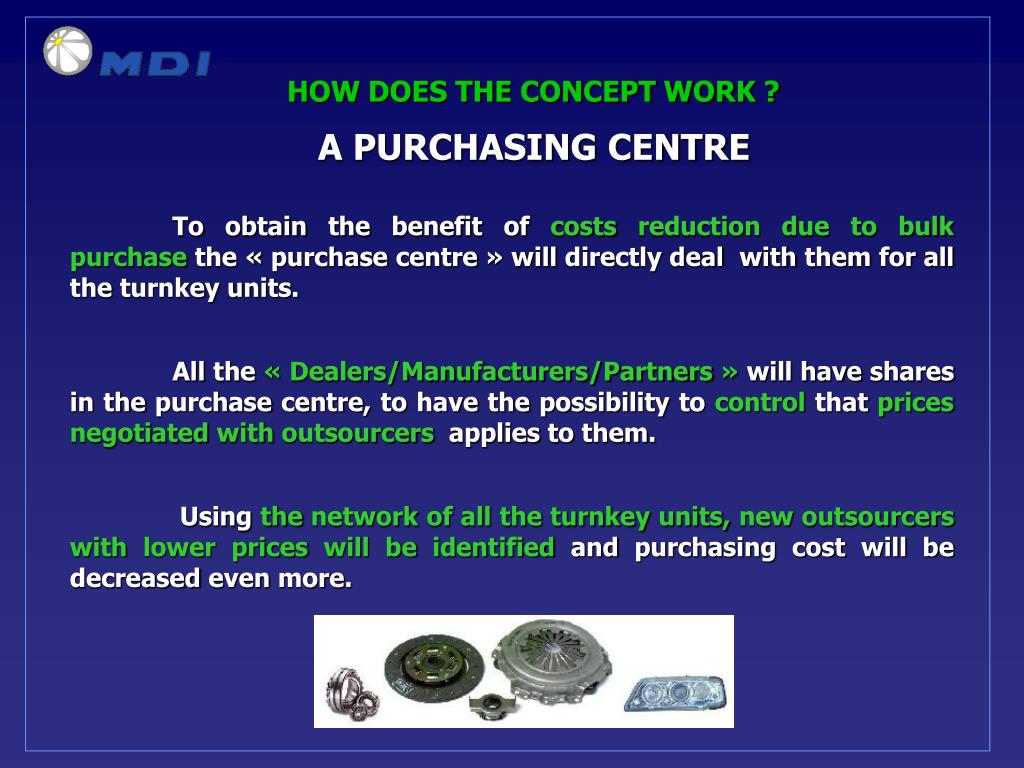 MDI

HOW DOES THE CONCEPT WORK ?

A PURCHASING CENTRE

To obtain the benefit of costs reduction due to bulk purchase the « purchase centre » will directly deal with them for all the turnkey units.

All the « Dealers/Manufacturers/Partners » will have shares in the purchase centre, to have the possibility to control that prices negotiated with outsourcers applies to them.

Using the network of all the turnkey units, new outsourcers with lower prices will be identified and purchasing cost will be decreased even more.